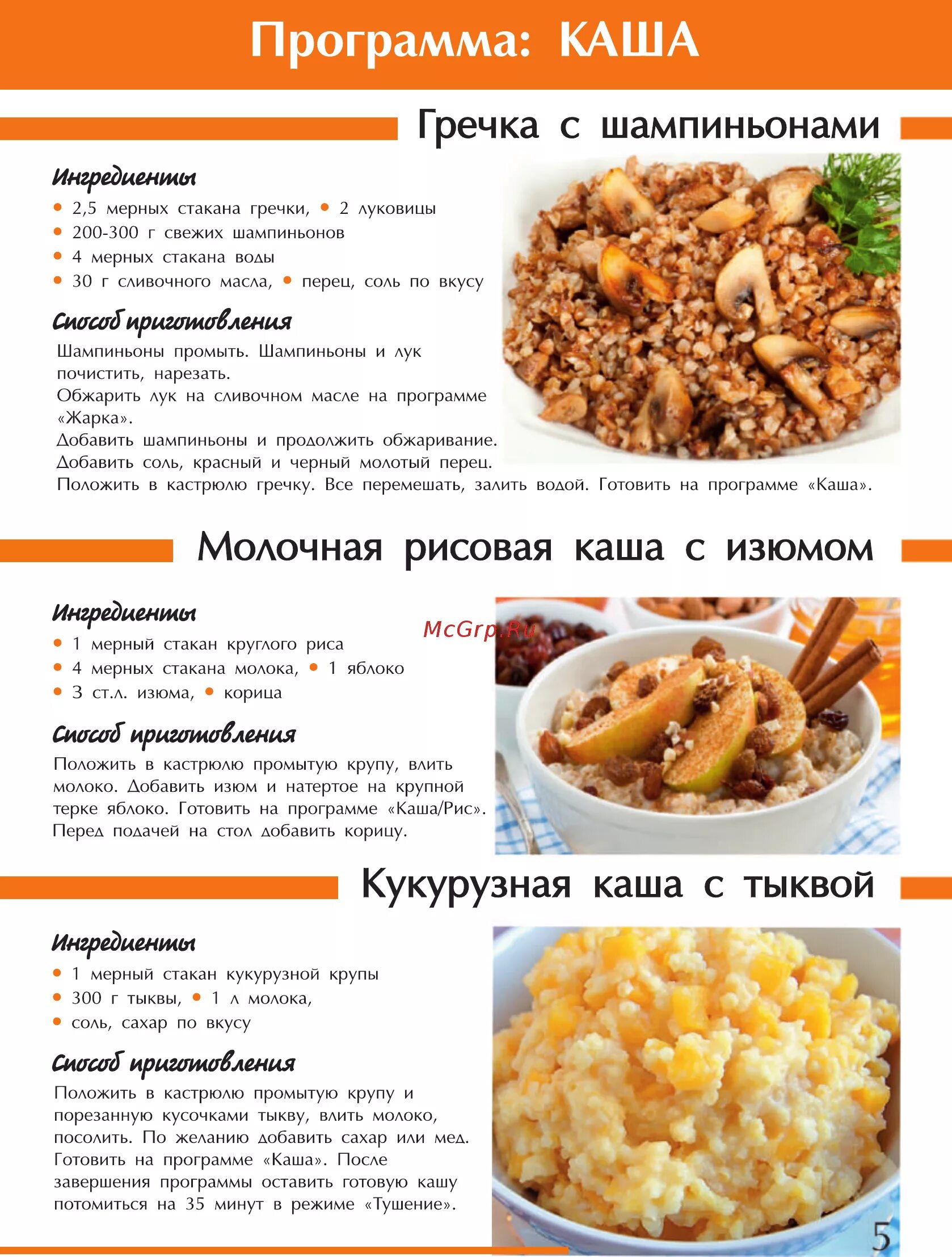 Программа: КАША

Гречка с шампиньонами

Ингредиенты
• 2,5 мерных стакана гречки, • 2 луковицы
• 200-300 г свежих шампиньонов
• 4 мерных стакана воды
• 30 г сливочного масла, • перец, соль по вкусу

Способ приготовления
Шампиньоны промыть. Шампиньоны и лук почистить, нарезать.
Обжарить лук на сливочном масле на программе «Жарка».
Добавить шампиньоны и продолжить обжаривание.
Добавить соль, красный и черный молотый перец.
Положить в кастрюлю гречку. Все перемешать, залить водой. Готовить на программе «Каша».

Молочная рисовая каша с изюмом

Ингредиенты
• 1 мерный стакан круглого риса
• 4 мерных стакана молока, • 1 яблоко
• 3 ст.л. изюма, • корица

Способ приготовления
Положить в кастрюлю промытую крупу, влить молоко. Добавить изюм и натертое на крупной терке яблоко. Готовить на программе «Каша/Рис». Перед подачей на стол добавить корицу.

Кукурузная каша с тыквой

Ингредиенты
• 1 мерный стакан кукурузной крупы
• 300 г тыквы, • 1 л молока,
• соль, сахар по вкусу

Способ приготовления
Положить в кастрюлю промытую крупу и порезанную кусочками тыкву, влить молоко, посолить. По желанию добавить сахар или мед. Готовить на программе «Каша». После завершения программы оставить готовую кашу потомиться на 35 минут в режиме «Тушение».

5

McGrp.Ru